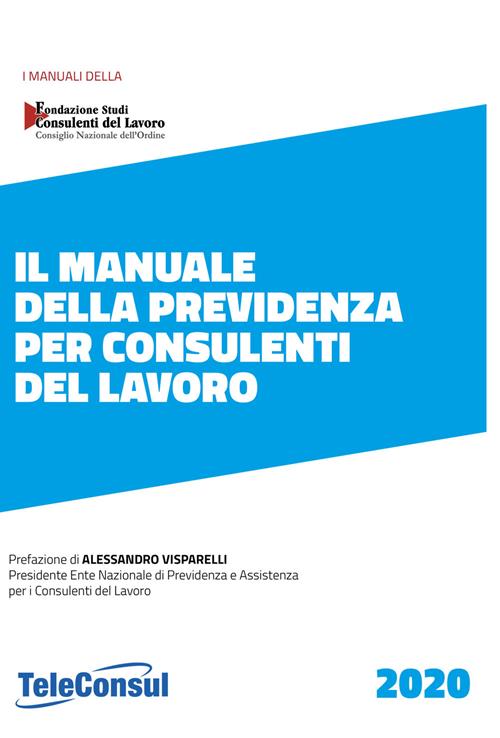 I MANUALI DELLA

Fondazione Studi
Consulenti del Lavoro
Consiglio Nazionale dell'Ordine

IL MANUALE
DELLA PREVIDENZA
PER CONSULENTI
DEL LAVORO

Prefazione di ALESSANDRO VISPARELLI
Presidente Ente Nazionale di Previdenza e Assistenza per i Consulenti del Lavoro

TeleConsul

2020